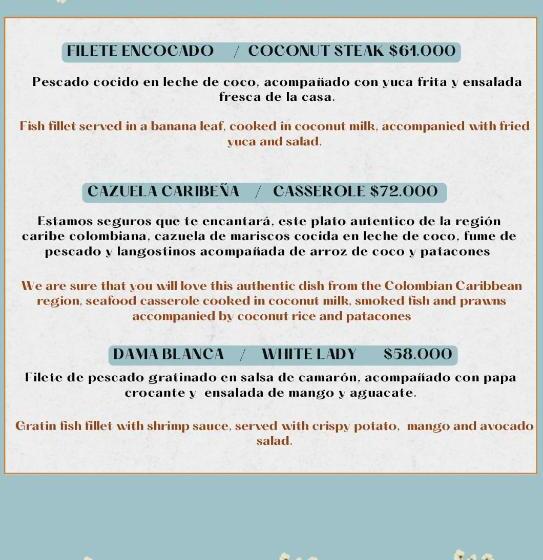 FILETE ENCOCADO / COCONUT STEAK $61.000

Pescado cocido en leche de coco, acompañado con yuca frita y ensalada fresca de la casa.

Fish fillet served in a banana leaf, cooked in coconut milk, accompanied with fried yuca and salad.

CAZUELA CARIBEÑA / CASSEROLE $72.000

Estamos seguros que te encantará, este plato autentico de la región caribe colombiana, cazuela de mariscos cocida en leche de coco, fume de pescado y langostinos acompañada de arroz de coco y patacones

We are sure that you will love this authentic dish from the Colombian Caribbean region, seafood casserole cooked in coconut milk, smoked fish and prawns accompanied by coconut rice and patacones

DAMA BLANCA / WHITE LADY $58.000

Filete de pescado gratinado en salsa de camarón, acompañado con papa crocante y ensalada de mango y aguacate.

Gratin fish fillet with shrimp sauce, served with crispy potato, mango and avocado salad.